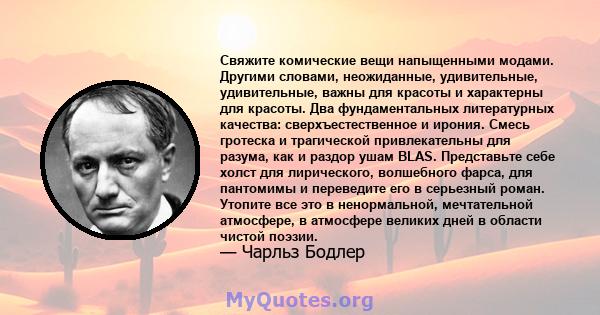 Свяжите комические вещи напыщенными модами. Другими словами, неожиданные, удивительные, удивительные, важны для красоты и характерны для красоты. Два фундаментальных литературных качества: сверхъестественное и ирония. Смесь гротеска и трагической привлекательны для разума, как и раздор ушам BLAS. Представьте себе холст для лирического, волшебного фарса, для пантомимы и переведите его в серьезный роман. Утопите все это в ненормальной, мечтательной атмосфере, в атмосфере великих дней в области чистой поэзии.

— Чарльз Бодлер

MyQuotes.org